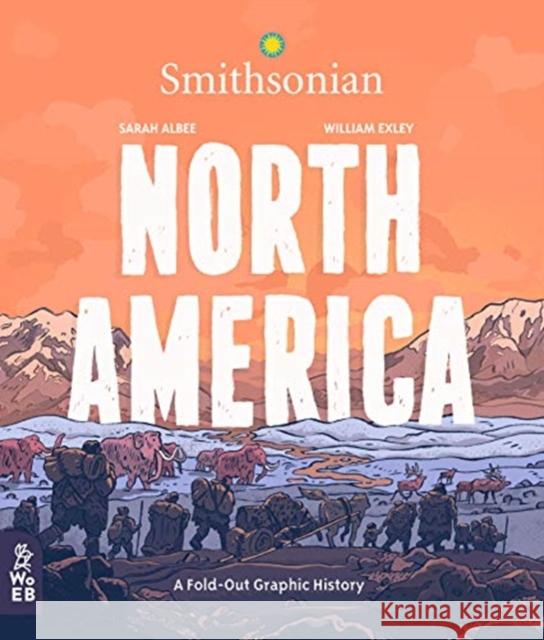 Smithsonian

SARAH ALBEE

WILLIAM EXLEY

NORTH AMERICA

WoEB

A Fold-Out Graphic History

Kraina Książek